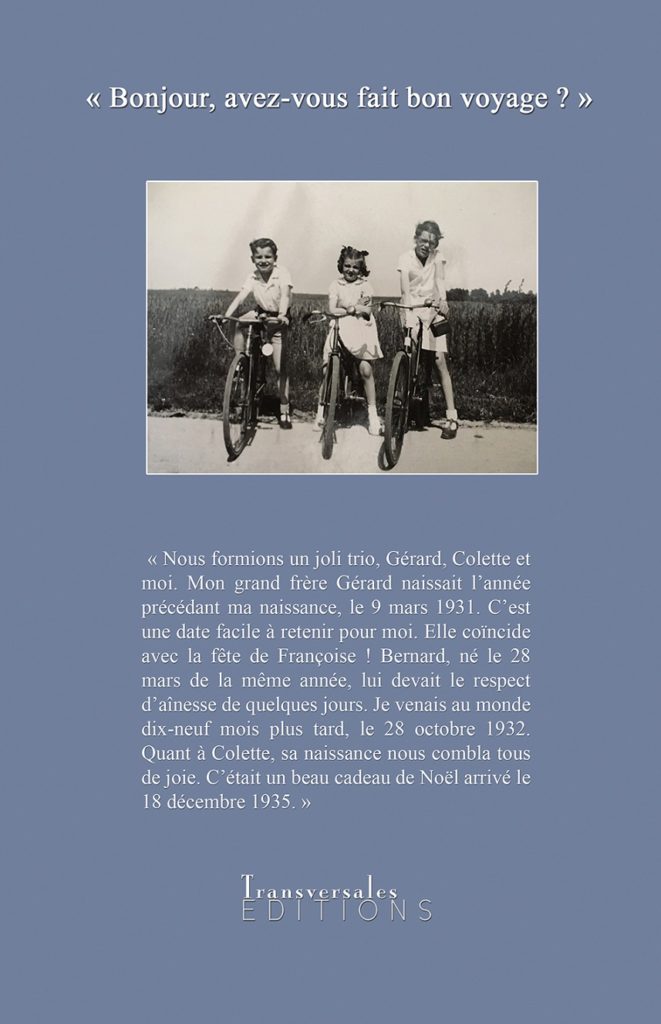 « Bonjour, avez-vous fait bon voyage ? »

« Nous formions un joli trio, Gérard, Colette et moi. Mon grand frère Gérard naissait l'année précédant ma naissance, le 9 mars 1931. C'est une date facile à retenir pour moi. Elle coïncide avec la fête de Françoise ! Bernard, né le 28 mars de la même année, lui devait le respect d'aînesse de quelques jours. Je venais au monde dix-neuf mois plus tard, le 28 octobre 1932. Quant à Colette, sa naissance nous combla tous de joie. C'était un beau cadeau de Noël arrivé le 18 décembre 1935. »

Transversales
EDITIONS